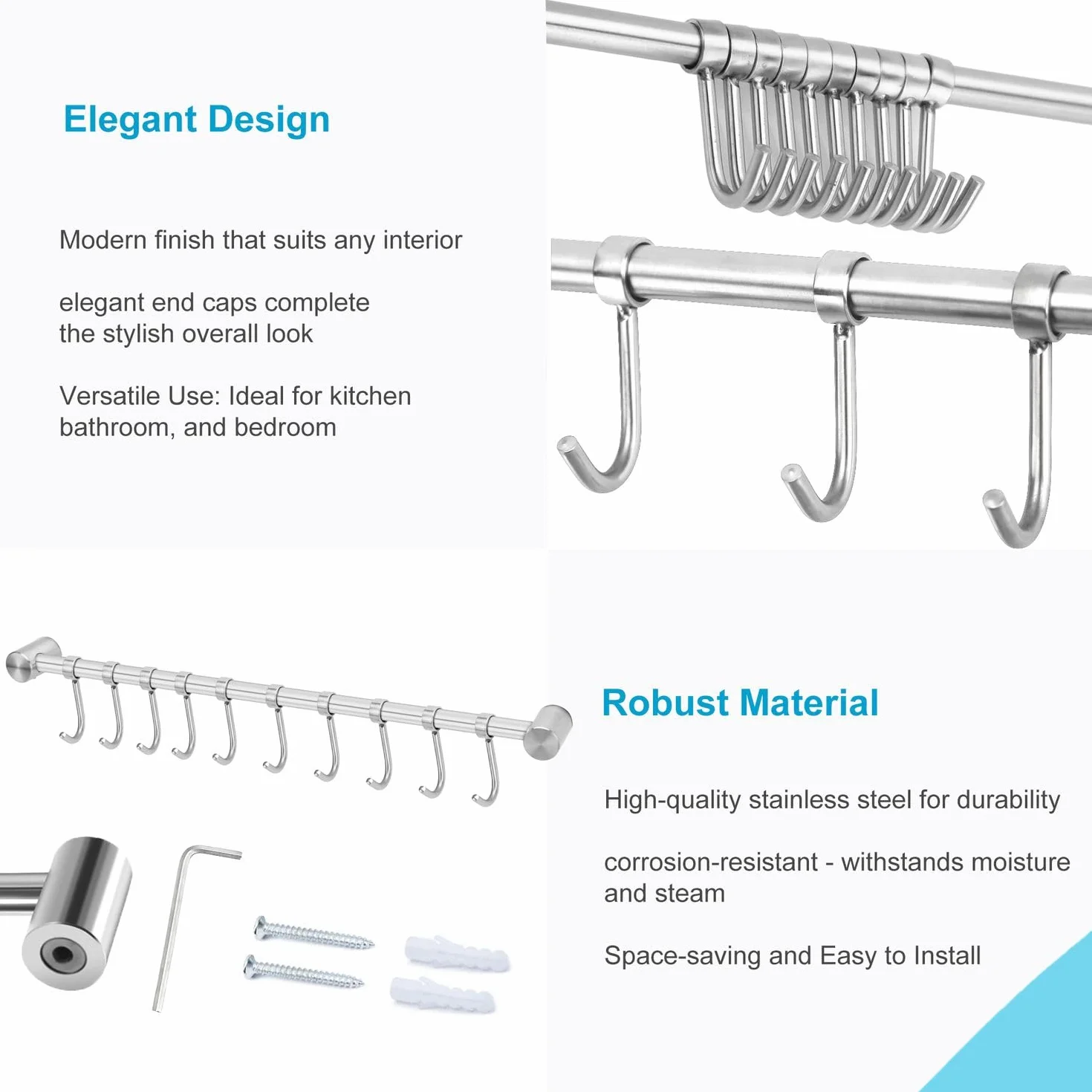 Elegant Design

Modern finish that suits any interior

elegant end caps complete the stylish overall look

Versatile Use: Ideal for kitchen bathroom, and bedroom

Robust Material

High-quality stainless steel for durability

corrosion-resistant - withstands moisture and steam

Space-saving and Easy to Install